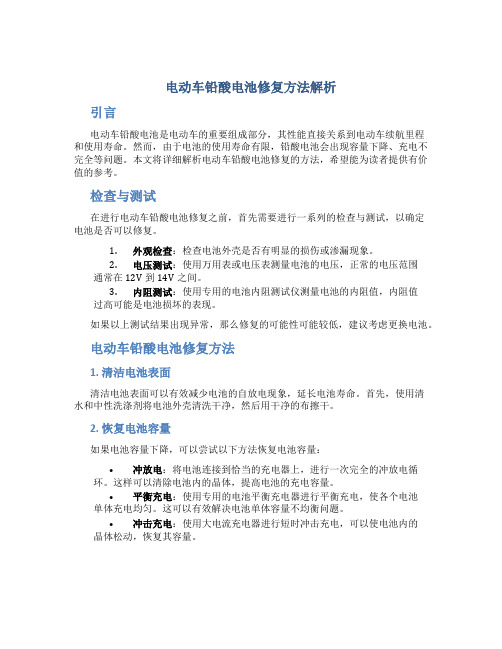 电动车铅酸电池修复方法解析

引言

电动车铅酸电池是电动车的重要组成部分，其性能直接关系到电动车续航里程和使用寿命。然而，由于电池的使用寿命有限，铅酸电池会出现容量下降、充电不完全等问题。本文将详细解析电动车铅酸电池修复的方法，希望能为读者提供有价值的参考。

检查与测试

在进行电动车铅酸电池修复之前，首先需要进行一系列的检查与测试，以确定电池是否可以修复。

1. 外观检查：检查电池外壳是否有明显的损伤或渗漏现象。
2. 电压测试：使用万用表或电压表测量电池的电压，正常的电压范围通常在 12V 到 14V 之间。
3. 内阻测试：使用专用的电池内阻测试仪测量电池的内阻值，内阻值过高可能是电池损坏的表现。

如果以上测试结果出现异常，那么修复的可能性可能较低，建议考虑更换电池。

电动车铅酸电池修复方法

1. 清洁电池表面

清洁电池表面可以有效减少电池的自放电现象，延长电池寿命。首先，使用清水和中性洗涤剂将电池外壳清洗干净，然后用干净的布擦干。

2. 恢复电池容量

如果电池容量下降，可以尝试以下方法恢复电池容量：

• 冲放电：将电池连接到恰当的充电器上，进行一次完全的冲放电循环。这样可以清除电池内的晶体，提高电池的充电容量。
• 平衡充电：使用专用的电池平衡充电器进行平衡充电，使各个电池单体充电均匀。这可以有效解决电池单体容量不均衡问题。
• 冲击充电：使用大电流充电器进行短时冲击充电，可以使电池内的晶体松动，恢复其容量。